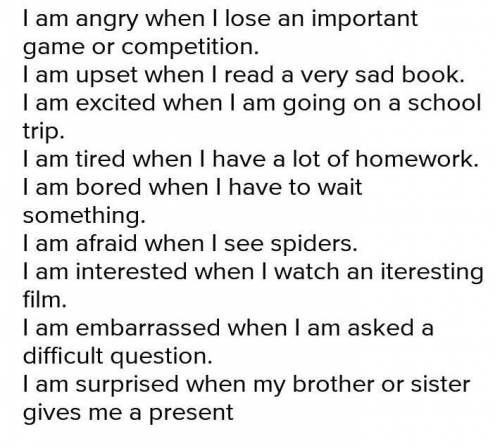 I am angry when I lose an important game or competition.
I am upset when I read a very sad book.
I am excited when I am going on a school trip.
I am tired when I have a lot of homework.
I am bored when I have to wait something.
I am afraid when I see spiders.
I am interested when I watch an iteresting film.
I am embarrassed when I am asked a difficult question.
I am surprised when my brother or sister gives me a present